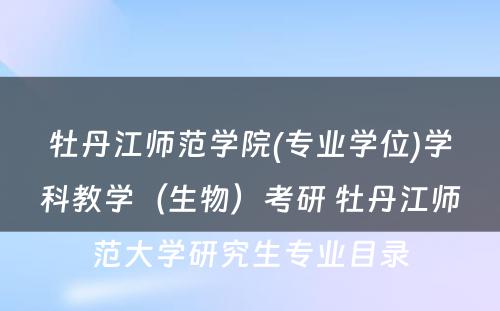 牡丹江师范学院(专业学位)学科教学（生物）考研 牡丹江师范大学研究生专业目录